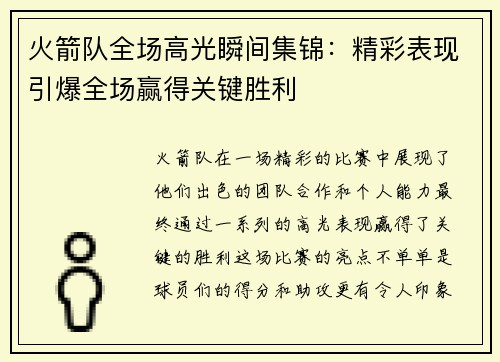 火箭队全场高光瞬间集锦：精彩表现引爆全场赢得关键胜利

火箭队在一场精彩的比赛中展现了他们出色的团队合作和个人能力最终通过一系列的高光表现赢得了关键的胜利这场比赛的亮点不单单是球员们的得分和助攻更有令人印象